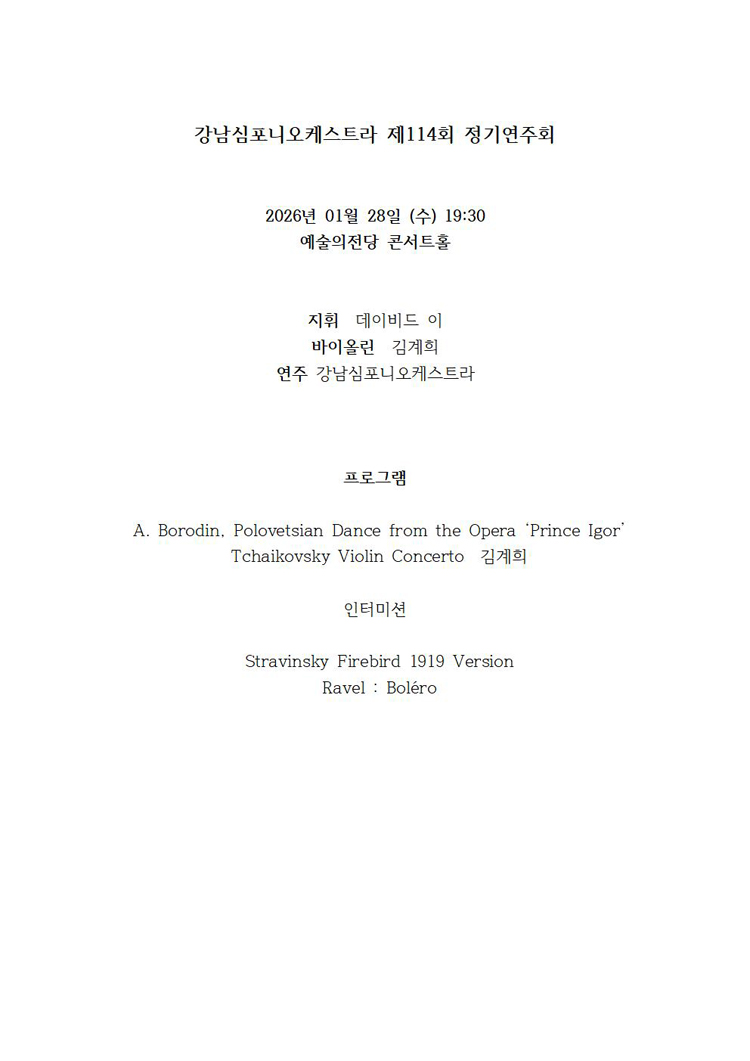 강남심포니오케스트라 제114회 정기연주회

2026년 01월 28일 (수) 19:30
예술의전당 콘서트홀

지휘 데이비드 이
바이올린 김계희
연주 강남심포니오케스트라

프로그램

A. Borodin, Polovetsian Dance from the Opera 'Prince Igor'
Tchaikovsky Violin Concerto 김계희

인터미션

Stravinsky Firebird 1919 Version
Ravel : Boléro